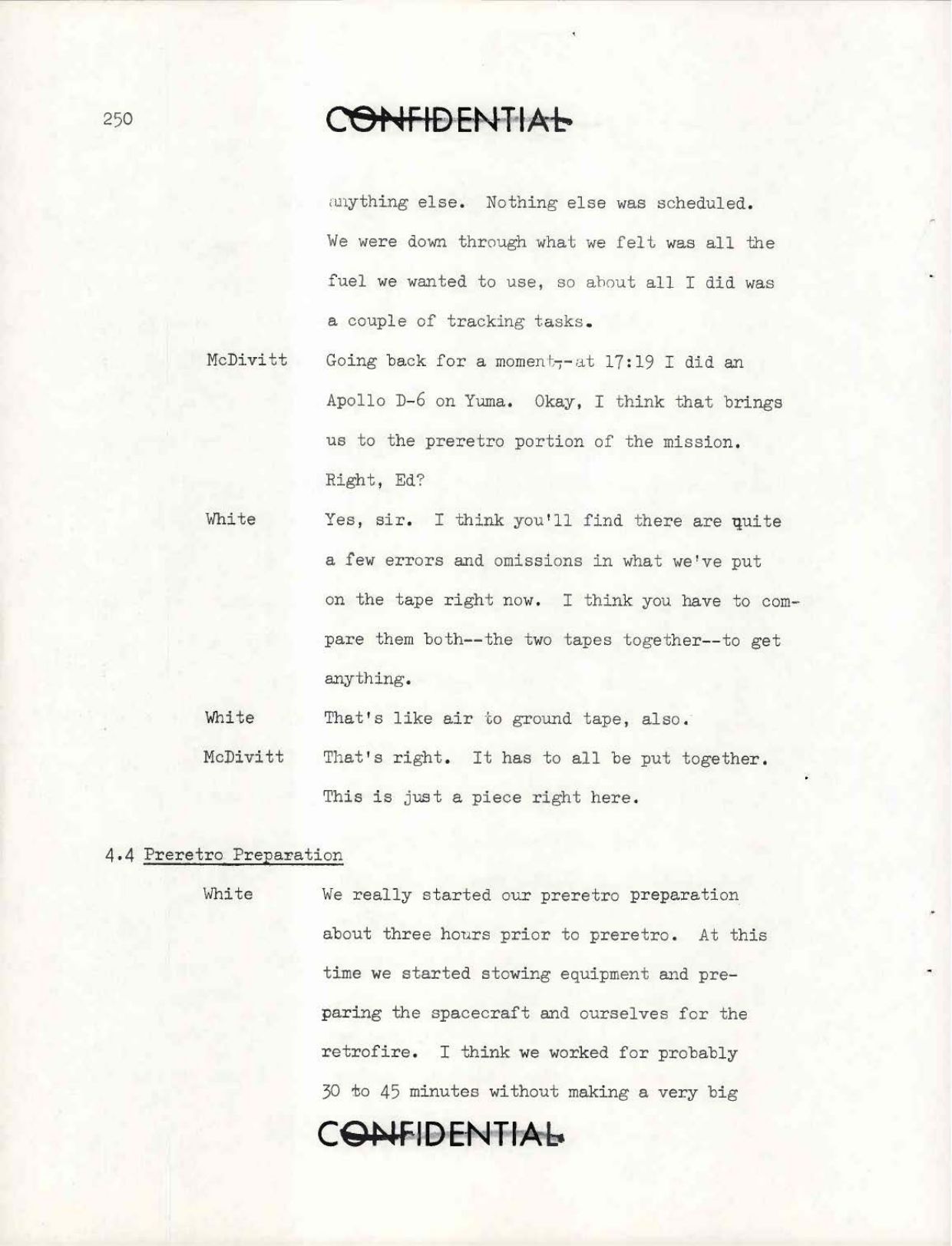 250

CONFIDENTIAL

anything else. Nothing else was scheduled. We were down through what we felt was all the fuel we wanted to use, so about all I did was a couple of tracking tasks.

McDivitt Going back for a moment--at 17:19 I did an Apollo D-6 on Yuma. Okay, I think that brings us to the preretro portion of the mission. Right, Ed?

White Yes, sir. I think you'll find there are quite a few errors and omissions in what we've put on the tape right now. I think you have to compare them both--the two tapes together--to get anything.

White That's like air to ground tape, also.

McDivitt That's right. It has to all be put together. This is just a piece right here.

4.4 Preretro Preparation

White We really started our preretro preparation about three hours prior to preretro. At this time we started stowing equipment and preparing the spacecraft and ourselves for the retrofire. I think we worked for probably 30 to 45 minutes without making a very big

CONFIDENTIAL